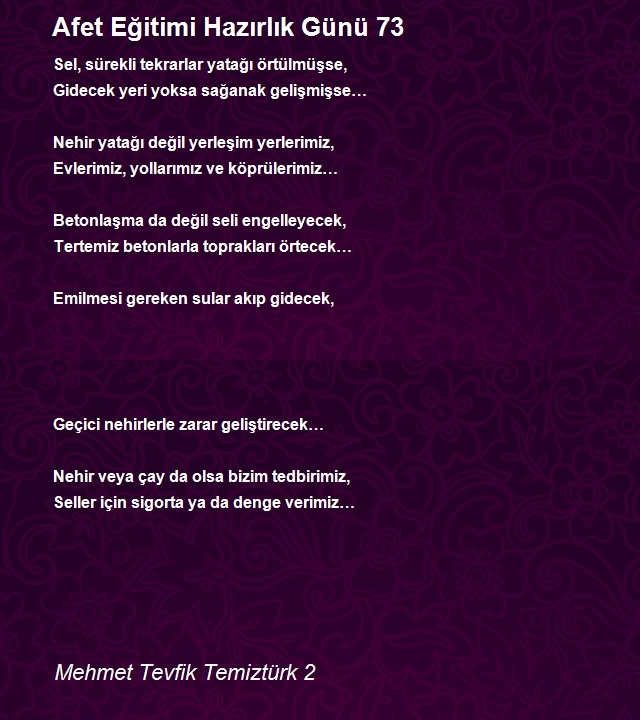 Afet Eğitimi Hazırlık Günü 73

Sel, sürekli tekrarlar yatağı örtülmüşse,
Gidecek yeri yoksa sağanak gelişmişse…

Nehir yatağı değil yerleşim yerlerimiz,
Evlerimiz, yollarımız ve köprülerimiz…

Betonlaşma da değil seli engelleyecek,
Tertemiz betonlarla toprakları örtecek…

Emilmesi gereken sular akıp gidecek,

Geçici nehirlerle zarar geliştirecek…

Nehir veya çay da olsa bizim tedbirimiz,
Seller için sigorta ya da denge verimiz…

Mehmet Tevfik Temiztürk 2